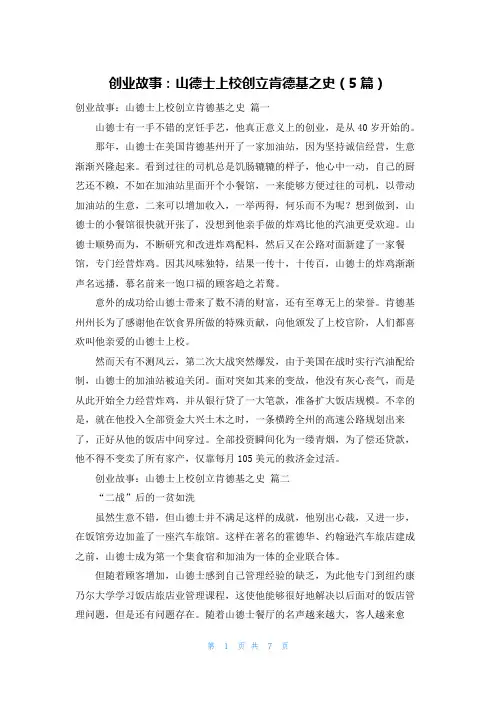 创业故事：山德士上校创立肯德基之史（5篇）

创业故事：山德士上校创立肯德基之史 篇一

山德士有一手不错的烹饪手艺，他真正意义上的创业，是从40岁开始的。

那年，山德士在美国肯德基州开了一家加油站，因为坚持诚信经营，生意渐渐兴隆起来。看到过往的司机总是饥肠辘辘的样子，他心中一动，自己的厨艺还不赖，不如在加油站里面开个小餐馆，一来能够方便过往的司机，以带动加油站的生意，二来可以增加收入，一举两得，何乐而不为呢？想到做到，山德士的小餐馆很快就开张了，没想到他亲手做的炸鸡比他的汽油更受欢迎。山德士顺势而为，不断研究和改进炸鸡配料，然后又在公路对面新建了一家餐馆，专门经营炸鸡。因其风味独特，结果一传十，十传百，山德士的炸鸡渐渐声名远播，慕名前来一饱口福的顾客趋之若鹜。

意外的成功给山德士带来了数不清的财富，还有至尊无上的荣誉。肯德基州州长为了感谢他在饮食界所做的特殊贡献，向他颁发了上校官阶，人们都喜欢叫他亲爱的山德士上校。

然而天有不测风云，第二次大战突然爆发，由于美国在战时实行汽油配给制，山德士的加油站被迫关闭。面对突如其来的变故，他没有灰心丧气，而是从此开始全力经营炸鸡，并从银行贷了一大笔款，准备扩大饭店规模。不幸的是，就在他投入全部资金大兴土木之时，一条横跨全州的高速公路规划出来了，正好从他的饭店中间穿过。全部投资瞬间化为一缕青烟，为了偿还贷款，他不得不变卖了所有家产，仅靠每月105美元的救济金过活。

创业故事：山德士上校创立肯德基之史 篇二

“二战”后的一贫如洗

虽然生意不错，但山德士并不满足这样的成就，他别出心裁，又进一步，在饭馆旁边加盖了一座汽车旅馆。这样在著名的霍德华、约翰逊汽车旅店建成之前，山德士成为第一个集食宿和加油为一体的企业联合体。

但随着顾客增加，山德士感到自己管理经验的缺乏，为此他专门到纽约康乃尔大学学习饭店旅店业管理课程，这使他能够很好地解决以后面对的饭店管理问题，但是还有问题存在。随着山德士餐厅的名声越来越大，客人越来愈

第 1 页 共 7 页